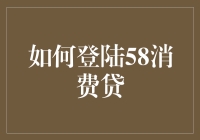 如何登陆58消费贷